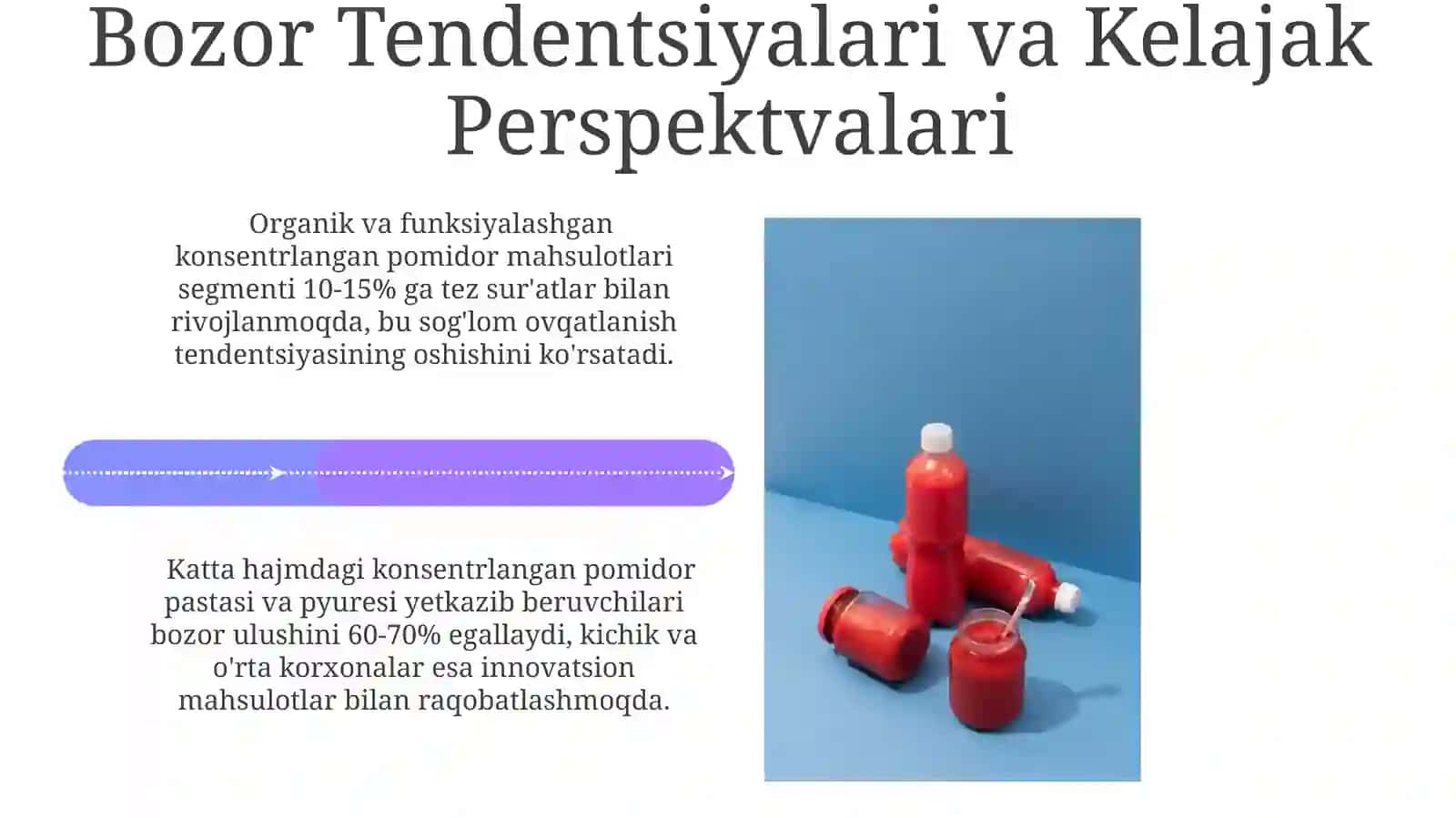 Bozor Tendentsiyalari va Kelajak Perspektvalari

Organik va funksiyalashgan konsentrlangan pomidor mahsulotlari segmenti 10-15% ga tez sur'atlar bilan rivojlanmoqda, bu sog'lom ovqatlanish tendentsiyasining oshishini ko'rsatadi.

Katta hajmdagi konsentrlangan pomidor pastasi va pyuresi yetkazib beruvchilari bozor ulushini 60-70% egallaydi, kichik va o'rta korxonalar esa innovatsion mahsulotlar bilan raqobatlashmoqda.